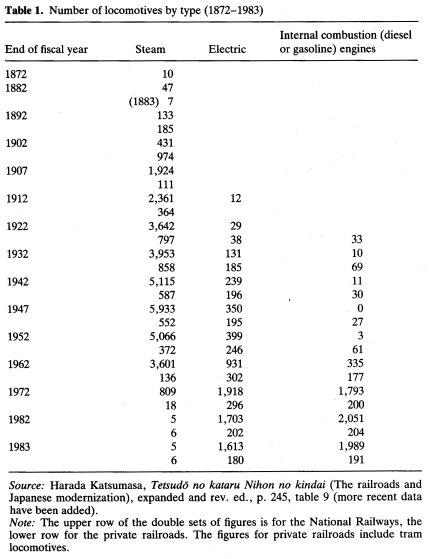 **Table 1.** Number of locomotives by type (1872–1983)

| End of fiscal year | Steam | Electric | Internal combustion (diesel or gasoline) engines |
|---|---|---|---|
| 1872 | 10 | | |
| 1882 | 47 | | |
| | (1883) 7 | | |
| 1892 | 133 | | |
| | 185 | | |
| 1902 | 431 | | |
| | 974 | | |
| 1907 | 1,924 | | |
| | 111 | | |
| 1912 | 2,361 | 12 | |
| | 364 | | |
| 1922 | 3,642 | 29 | |
| | 797 | 38 | 33 |
| 1932 | 3,953 | 131 | 10 |
| | 858 | 185 | 69 |
| 1942 | 5,115 | 239 | 11 |
| | 587 | 196 | 30 |
| 1947 | 5,933 | 350 | 0 |
| | 552 | 195 | 27 |
| 1952 | 5,066 | 399 | 3 |
| | 372 | 246 | 61 |
| 1962 | 3,601 | 931 | 335 |
| | 136 | 302 | 177 |
| 1972 | 809 | 1,918 | 1,793 |
| | 18 | 296 | 200 |
| 1982 | 5 | 1,703 | 2,051 |
| | 6 | 202 | 204 |
| 1983 | 5 | 1,613 | 1,989 |
| | 6 | 180 | 191 |

*Source:* Harada Katsumasa, *Tetsudō no kataru Nihon no kindai* (The railroads and Japanese modernization), expanded and rev. ed., p. 245, table 9 (more recent data have been added).
*Note:* The upper row of the double sets of figures is for the National Railways, the lower row for the private railroads. The figures for private railroads include tram locomotives.